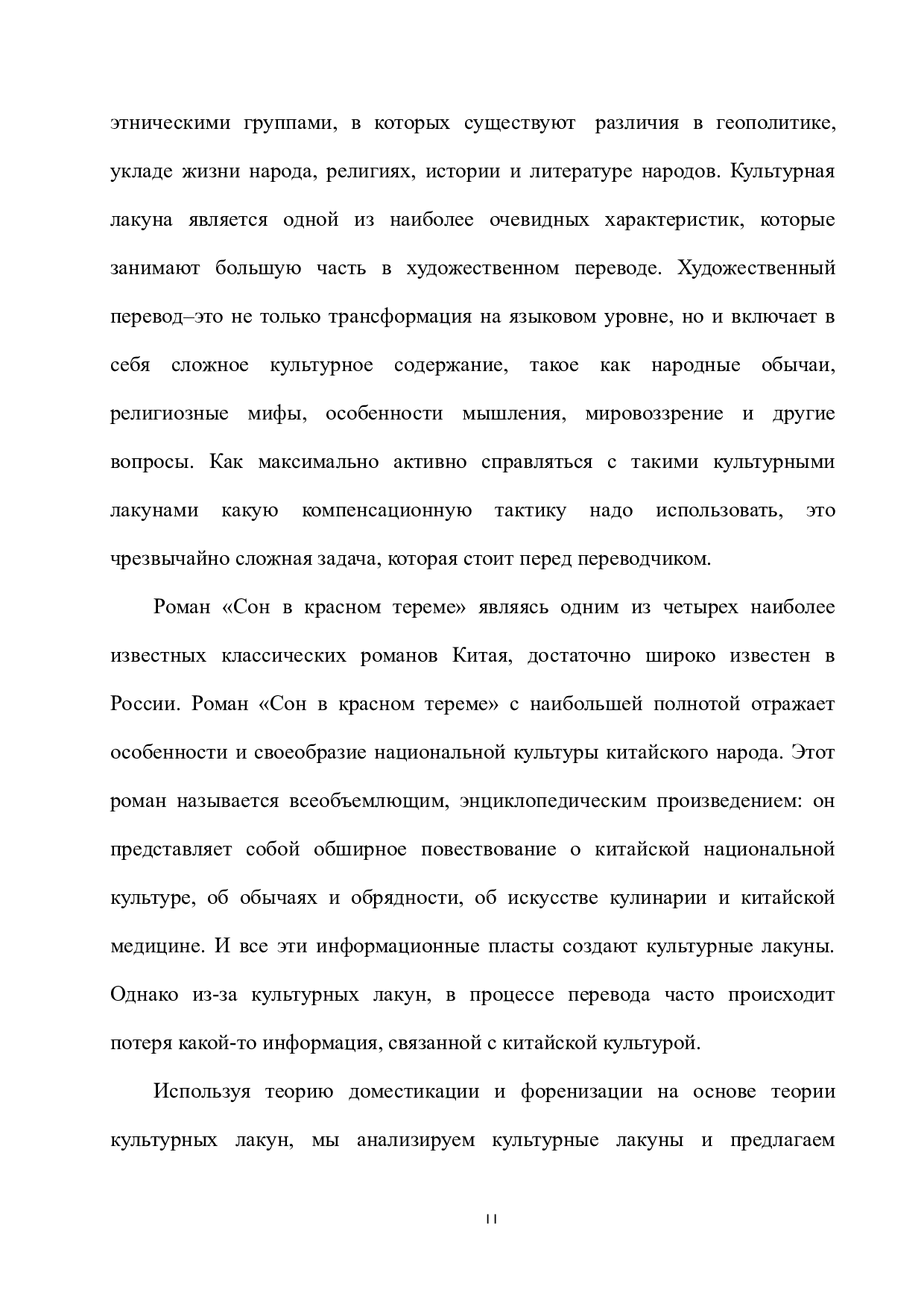 этническими группами, в которых существуют различия в геополитике, укладе жизни народа, религиях, истории и литературе народов. Культурная лакуна является одной из наиболее очевидных характеристик, которые занимают большую часть в художественном переводе. Художественный перевод–это не только трансформация на языковом уровне, но и включает в себя сложное культурное содержание, такое как народные обычаи, религиозные мифы, особенности мышления, мировоззрение и другие вопросы. Как максимально активно справляться с такими культурными лакунами какую компенсационную тактику надо использовать, это чрезвычайно сложная задача, которая стоит перед переводчиком.

Роман «Сон в красном тереме» являясь одним из четырех наиболее известных классических романов Китая, достаточно широко известен в России. Роман «Сон в красном тереме» с наибольшей полнотой отражает особенности и своеобразие национальной культуры китайского народа. Этот роман называется всеобъемлющим, энциклопедическим произведением: он представляет собой обширное повествование о китайской национальной культуре, об обычаях и обрядности, об искусстве кулинарии и китайской медицине. И все эти информационные пласты создают культурные лакуны. Однако из-за культурных лакун, в процессе перевода часто происходит потеря какой-то информация, связанной с китайской культурой.

Используя теорию доместикации и форенизации на основе теории культурных лакун, мы анализируем культурные лакуны и предлагаем

11